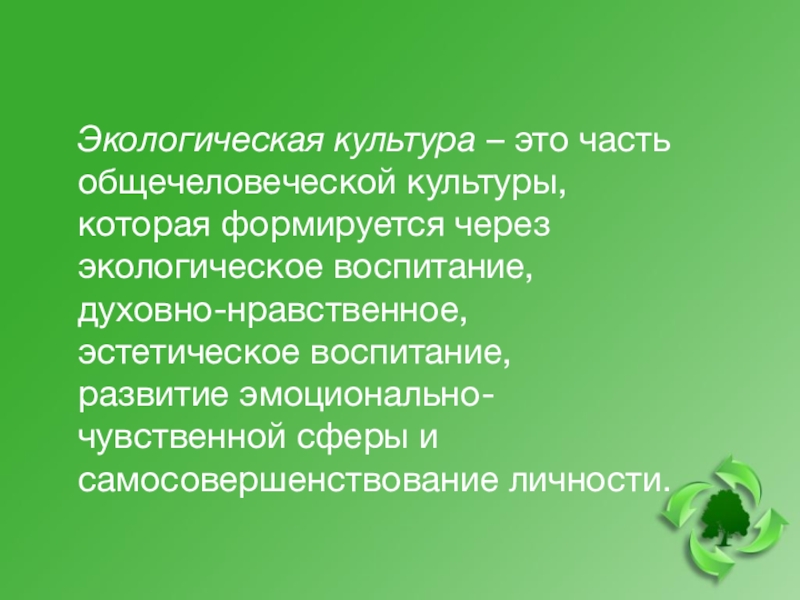 Экологическая культура – это часть общечеловеческой культуры, которая формируется через экологическое воспитание, духовно-нравственное, эстетическое воспитание, развитие эмоционально-чувственной сферы и самосовершенствование личности.